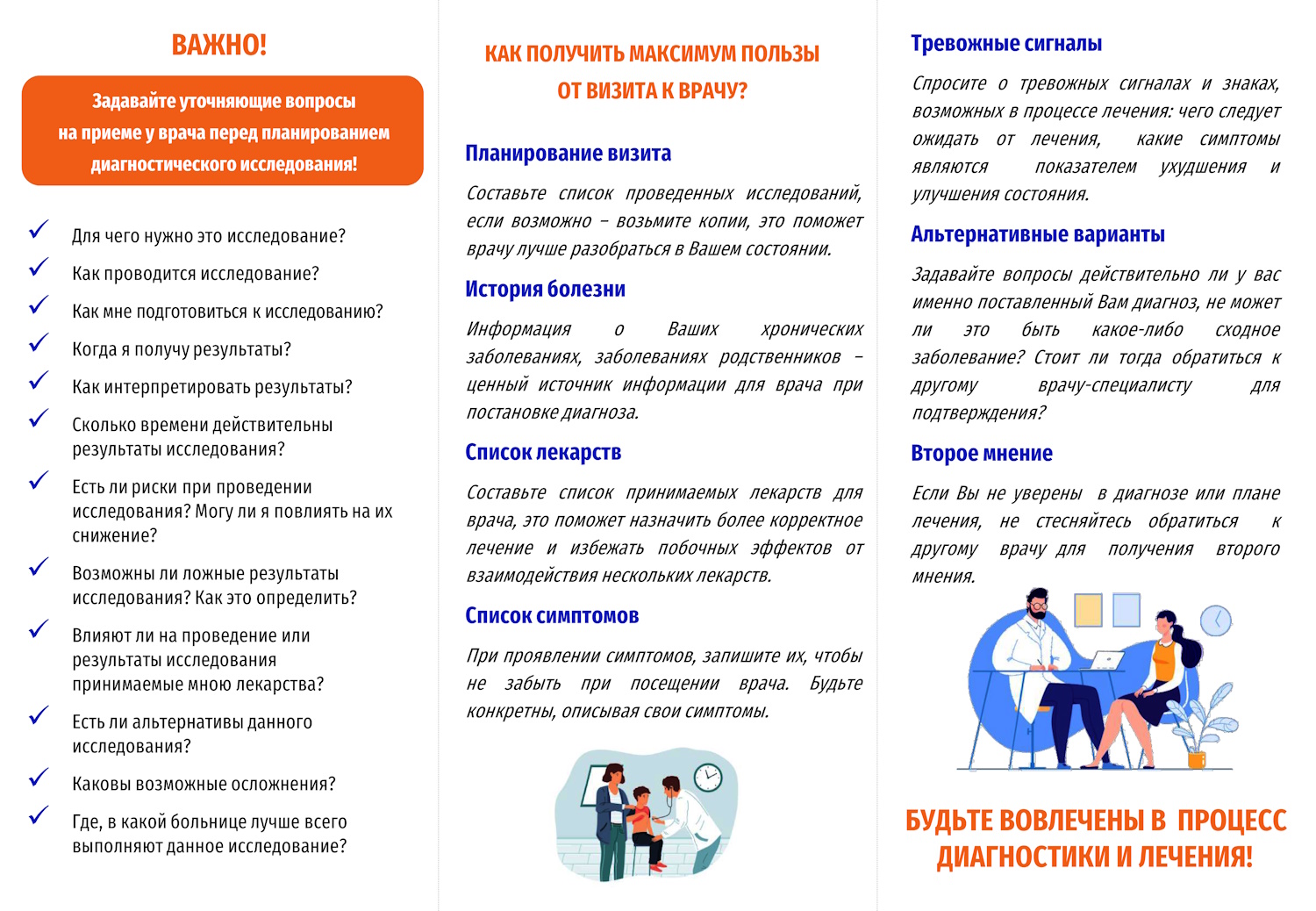 ВАЖНО!

Задавайте уточняющие вопросы на приеме у врача перед планированием диагностического исследования!

✓ Для чего нужно это исследование?

✓ Как проводится исследование?

✓ Как мне подготовиться к исследованию?

✓ Когда я получу результаты?

✓ Как интерпретировать результаты?

✓ Сколько времени действительны результаты исследования?

✓ Есть ли риски при проведении исследования? Могу ли я повлиять на их снижение?

✓ Возможны ли ложные результаты исследования? Как это определить?

✓ Влияют ли на проведение или результаты исследования принимаемые мною лекарства?

✓ Есть ли альтернативы данного исследования?

✓ Каковы возможные осложнения?

✓ Где, в какой больнице лучше всего выполняют данное исследование?

КАК ПОЛУЧИТЬ МАКСИМУМ ПОЛЬЗЫ ОТ ВИЗИТА К ВРАЧУ?

Планирование визита

Составьте список проведенных исследований, если возможно – возьмите копии, это поможет врачу лучше разобраться в Вашем состоянии.

История болезни

Информация о Ваших хронических заболеваниях, заболеваниях родственников – ценный источник информации для врача при постановке диагноза.

Список лекарств

Составьте список принимаемых лекарств для врача, это поможет назначить более корректное лечение и избежать побочных эффектов от взаимодействия нескольких лекарств.

Список симптомов

При проявлении симптомов, запишите их, чтобы не забыть при посещении врача. Будьте конкретны, описывая свои симптомы.

Тревожные сигналы

Спросите о тревожных сигналах и знаках, возможных в процессе лечения: чего следует ожидать от лечения, какие симптомы являются показателем ухудшения и улучшения состояния.

Альтернативные варианты

Задавайте вопросы действительно ли у вас именно поставленный Вам диагноз, не может ли это быть какое-либо сходное заболевание? Стоит ли тогда обратиться к другому врачу-специалисту для подтверждения?

Второе мнение

Если Вы не уверены в диагнозе или плане лечения, не стесняйтесь обратиться к другому врачу для получения второго мнения.

БУДЬТЕ ВОВЛЕЧЕНЫ В ПРОЦЕСС ДИАГНОСТИКИ И ЛЕЧЕНИЯ!